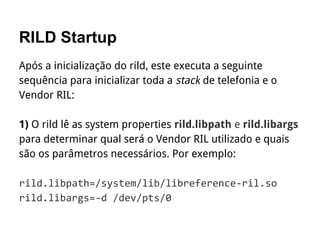 RILD Startup

Após a inicialização do rild, este executa a seguinte sequência para inicializar toda a stack de telefonia e o Vendor RIL:

1) O rild lê as system properties rild.libpath e rild.libargs para determinar qual será o Vendor RIL utilizado e quais são os parâmetros necessários. Por exemplo:

rild.libpath=/system/lib/libreference-ril.so
rild.libargs=-d /dev/pts/0